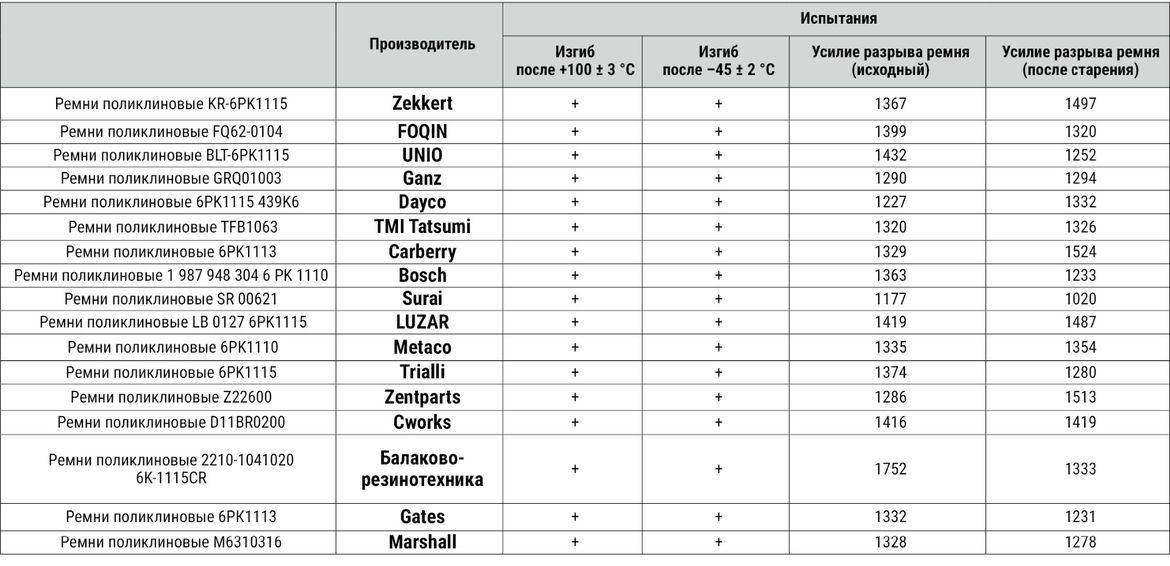 |  | Производитель | Испытания | | | |
|---|---|---|---|---|---|
|  |  | Изгиб после +100 ± 3 °C | Изгиб после −45 ± 2 °C | Усилие разрыва ремня (исходный) | Усилие разрыва ремня (после старения) |
| Ремни поликлиновые KR-6PK1115 | Zekkert | + | + | 1367 | 1497 |
| Ремни поликлиновые FQ62-0104 | FOQIN | + | + | 1399 | 1320 |
| Ремни поликлиновые BLT-6PK1115 | UNIO | + | + | 1432 | 1252 |
| Ремни поликлиновые GRQ01003 | Ganz | + | + | 1290 | 1294 |
| Ремни поликлиновые 6PK1115 439K6 | Dayco | + | + | 1227 | 1332 |
| Ремни поликлиновые TFB1063 | TMI Tatsumi | + | + | 1320 | 1326 |
| Ремни поликлиновые 6PK1113 | Carberry | + | + | 1329 | 1524 |
| Ремни поликлиновые 1 987 948 304 6 PK 1110 | Bosch | + | + | 1363 | 1233 |
| Ремни поликлиновые SR 00621 | Surai | + | + | 1177 | 1020 |
| Ремни поликлиновые LB 0127 6PK1115 | LUZAR | + | + | 1419 | 1487 |
| Ремни поликлиновые 6PK1110 | Metaco | + | + | 1335 | 1354 |
| Ремни поликлиновые 6PK1115 | Trialli | + | + | 1374 | 1280 |
| Ремни поликлиновые Z22600 | Zentparts | + | + | 1286 | 1513 |
| Ремни поликлиновые D11BR0200 | Cworks | + | + | 1416 | 1419 |
| Ремни поликлиновые 2210-1041020 6K-1115CR | Балаково-резинотехника | + | + | 1752 | 1333 |
| Ремни поликлиновые 6PK1113 | Gates | + | + | 1332 | 1231 |
| Ремни поликлиновые M6310316 | Marshall | + | + | 1328 | 1278 |